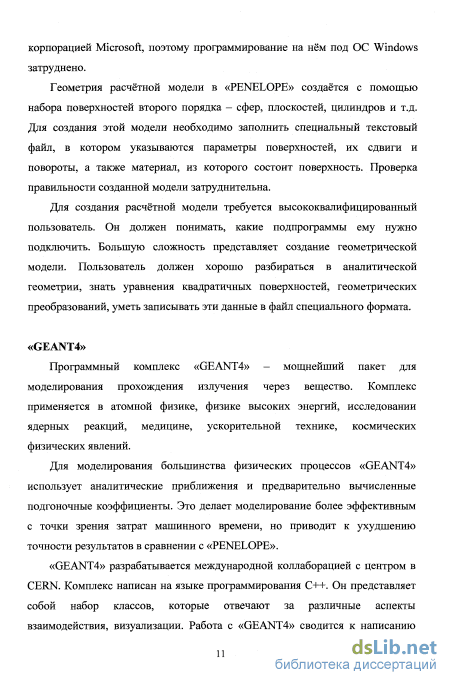 корпорацией Microsoft, поэтому программирование на нём под ОС Windows затруднено.

Геометрия расчётной модели в «PENELOPE» создаётся с помощью набора поверхностей второго порядка – сфер, плоскостей, цилиндров и т.д. Для создания этой модели необходимо заполнить специальный текстовый файл, в котором указываются параметры поверхностей, их сдвиги и повороты, а также материал, из которого состоит поверхность. Проверка правильности созданной модели затруднительна.

Для создания расчётной модели требуется высококвалифицированный пользователь. Он должен понимать, какие подпрограммы ему нужно подключить. Большую сложность представляет создание геометрической модели. Пользователь должен хорошо разбираться в аналитической геометрии, знать уравнения квадратичных поверхностей, геометрических преобразований, уметь записывать эти данные в файл специального формата.

«GEANT4»

Программный комплекс «GEANT4» – мощнейший пакет для моделирования прохождения излучения через вещество. Комплекс применяется в атомной физике, физике высоких энергий, исследовании ядерных реакций, медицине, ускорительной технике, космических физических явлений.

Для моделирования большинства физических процессов «GEANT4» использует аналитические приближения и предварительно вычисленные подгоночные коэффициенты. Это делает моделирование более эффективным с точки зрения затрат машинного времени, но приводит к ухудшению точности результатов в сравнении с «PENELOPE».

«GEANT4» разрабатывается международной коллаборацией с центром в CERN. Комплекс написан на языке программирования C++. Он представляет собой набор классов, которые отвечают за различные аспекты взаимодействия, визуализации. Работа с «GEANT4» сводится к написанию

11

dsLib.net
библиотека диссертаций